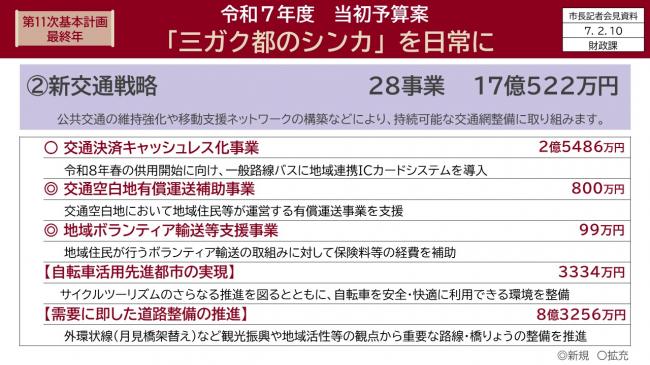 第11次基本計画
最終年

令和７年度　当初予算案
「三ガク都のシンカ」を日常に

市長記者会見資料
7. 2. 10
財政課

②新交通戦略　28事業　17億522万円

公共交通の維持強化や移動支援ネットワークの構築などにより、持続可能な交通網整備に取り組みます。

○ 交通決済キャッシュレス化事業　2億5486万円

令和8年春の供用開始に向け、一般路線バスに地域連携ICカードシステムを導入

◎ 交通空白地有償運送補助事業　800万円

交通空白地において地域住民等が運営する有償運送事業を支援

◎ 地域ボランティア輸送等支援事業　99万円

地域住民が行うボランティア輸送の取組みに対して保険料等の経費を補助

【自転車活用先進都市の実現】　3334万円

サイクルツーリズムのさらなる推進を図るとともに、自転車を安全・快適に利用できる環境を整備

【需要に即した道路整備の推進】　8億3256万円

外環状線（月見橋架替え）など観光振興や地域活性等の観点から重要な路線・橋りょうの整備を推進

◎新規　○拡充